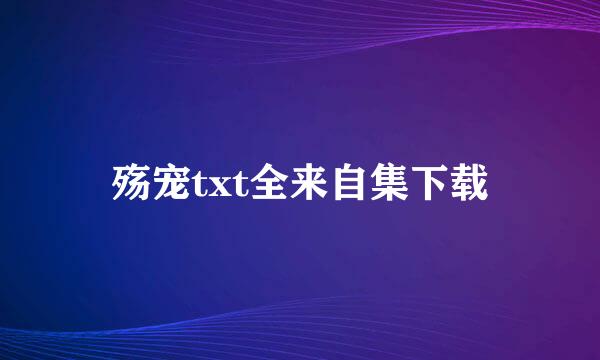 殇宠txt全来自集下载